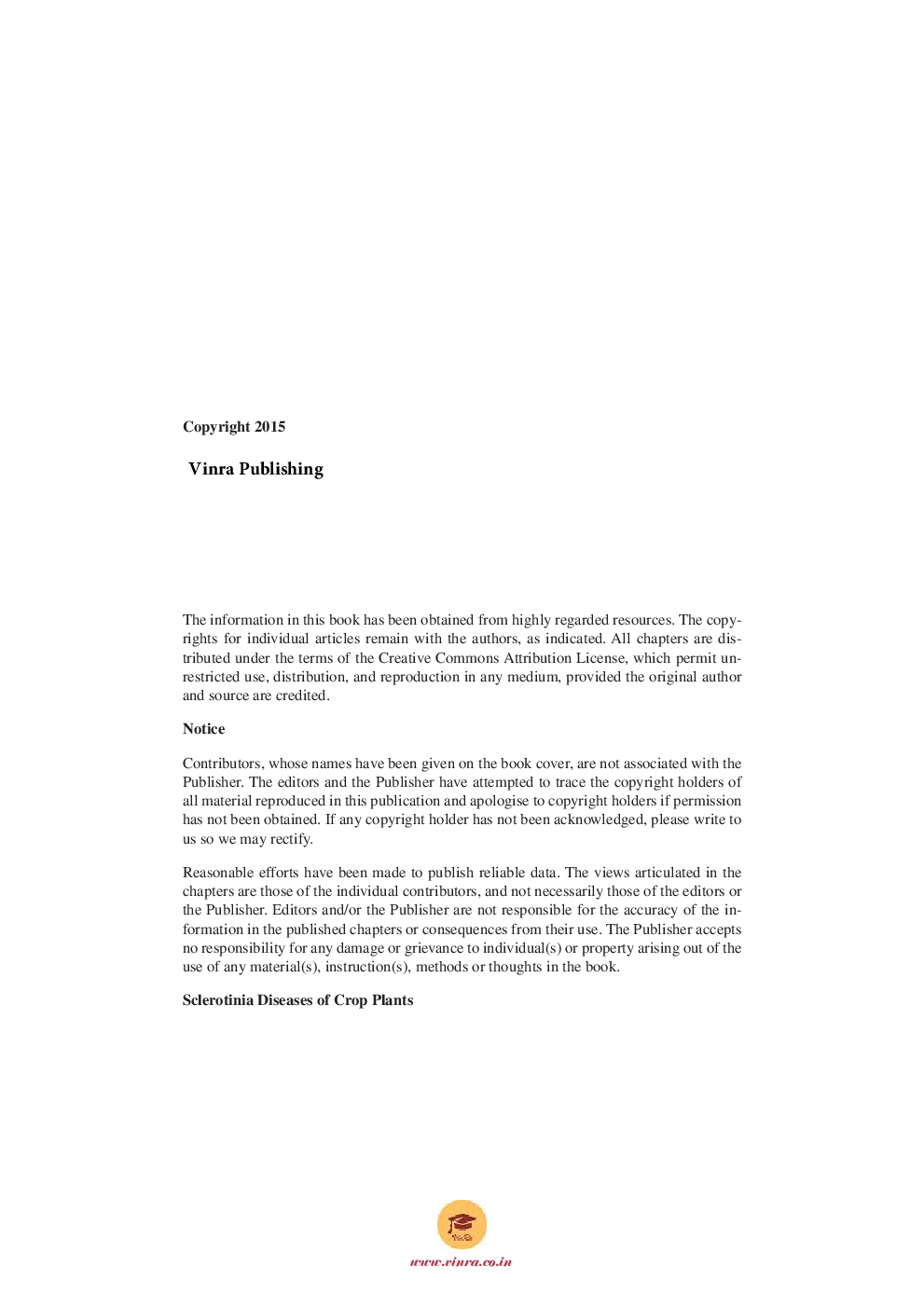 Copyright 2015

Vinra Publishing

The information in this book has been obtained from highly regarded resources. The copyrights for individual articles remain with the authors, as indicated. All chapters are distributed under the terms of the Creative Commons Attribution License, which permit unrestricted use, distribution, and reproduction in any medium, provided the original author and source are credited.

Notice

Contributors, whose names have been given on the book cover, are not associated with the Publisher. The editors and the Publisher have attempted to trace the copyright holders of all material reproduced in this publication and apologise to copyright holders if permission has not been obtained. If any copyright holder has not been acknowledged, please write to us so we may rectify.

Reasonable efforts have been made to publish reliable data. The views articulated in the chapters are those of the individual contributors, and not necessarily those of the editors or the Publisher. Editors and/or the Publisher are not responsible for the accuracy of the information in the published chapters or consequences from their use. The Publisher accepts no responsibility for any damage or grievance to individual(s) or property arising out of the use of any material(s), instruction(s), methods or thoughts in the book.

Sclerotinia Diseases of Crop Plants

VinRa

www.vinra.co.in